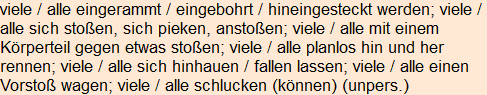 viele / alle eingerammt / eingebohrt / hineingesteckt werden; viele / alle sich stoßen, sich pieken, anstoßen; viele / alle mit einem Körperteil gegen etwas stoßen; viele / alle planlos hin und her rennen; viele / alle sich hinhauen / fallen lassen; viele / alle einen Vorstoß wagen; viele / alle schlucken (können) (unpers.)